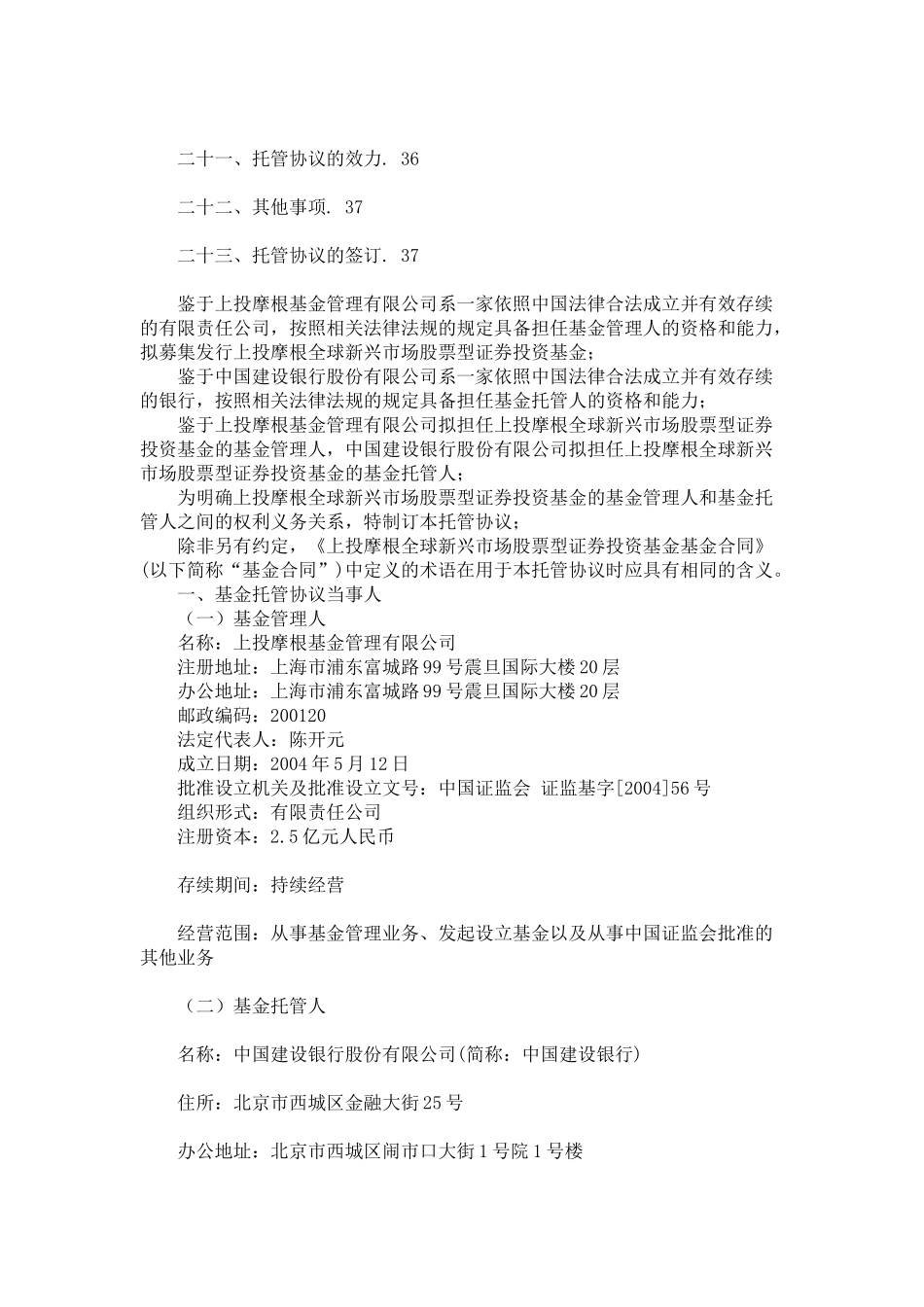 二十一、托管协议的效力. 36

二十二、其他事项. 37

二十三、托管协议的签订. 37

鉴于上投摩根基金管理有限公司系一家依照中国法律合法成立并有效存续的有限责任公司，按照相关法律法规的规定具备担任基金管理人的资格和能力，拟募集发行上投摩根全球新兴市场股票型证券投资基金；

鉴于中国建设银行股份有限公司系一家依照中国法律合法成立并有效存续的银行，按照相关法律法规的规定具备担任基金托管人的资格和能力；

鉴于上投摩根基金管理有限公司拟担任上投摩根全球新兴市场股票型证券投资基金的基金管理人，中国建设银行股份有限公司拟担任上投摩根全球新兴市场股票型证券投资基金的基金托管人；

为明确上投摩根全球新兴市场股票型证券投资基金的基金管理人和基金托管人之间的权利义务关系，特制订本托管协议；

除非另有约定，《上投摩根全球新兴市场股票型证券投资基金基金合同》(以下简称“基金合同”)中定义的术语在用于本托管协议时应具有相同的含义。

一、基金托管协议当事人

（一）基金管理人

名称：上投摩根基金管理有限公司

注册地址：上海市浦东富城路99号震旦国际大楼20层

办公地址：上海市浦东富城路99号震旦国际大楼20层

邮政编码：200120

法定代表人：陈开元

成立日期：2004年5月12日

批准设立机关及批准设立文号：中国证监会 证监基字[2004]56号

组织形式：有限责任公司

注册资本：2.5亿元人民币

存续期间：持续经营

经营范围：从事基金管理业务、发起设立基金以及从事中国证监会批准的其他业务

（二）基金托管人

名称：中国建设银行股份有限公司(简称：中国建设银行)

住所：北京市西城区金融大街25号

办公地址：北京市西城区闹市口大街1号院1号楼